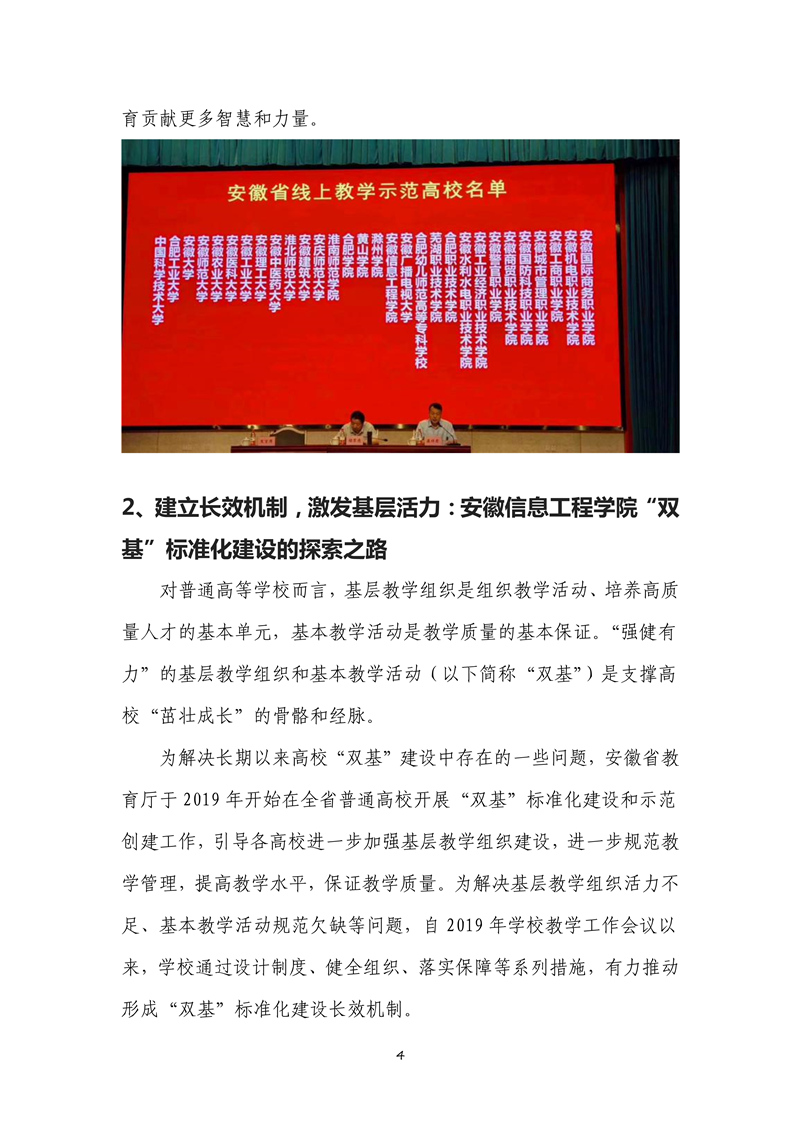 育贡献更多智慧和力量。

安徽省线上教学示范高校名单

中国科学技术大学
合肥工业大学
安徽大学
安徽师范大学
安徽农业大学
安徽医科大学
安徽工业大学
安徽理工大学
安徽中医药大学
淮北师范大学
安徽建筑大学
安庆师范大学
淮南师范学院
合肥学院
黄山学院
滁州学院
安徽信息工程学院
安徽广播电视大学
合肥幼儿师范高等专科学校
芜湖职业技术学院
合肥职业技术学院
安徽水利水电职业技术学院
安徽工业经济职业技术学院
安徽警官职业学院
安徽商贸职业技术学院
安徽国防科技职业学院
安徽城市管理职业学院
安徽工商职业学院
安徽机电职业技术学院
安徽国际商务职业学院

2、建立长效机制，激发基层活力：安徽信息工程学院“双基”标准化建设的探索之路

对普通高等学校而言，基层教学组织是组织教学活动、培养高质量人才的基本单元，基本教学活动是教学质量的基本保证。“强健有力”的基层教学组织和基本教学活动（以下简称“双基”）是支撑高校“茁壮成长”的骨骼和经脉。

为解决长期以来高校“双基”建设中存在的一些问题，安徽省教育厅于 2019 年开始在全省普通高校开展“双基”标准化建设和示范创建工作，引导各高校进一步加强基层教学组织建设，进一步规范教学管理，提高教学水平，保证教学质量。为解决基层教学组织活力不足、基本教学活动规范欠缺等问题，自 2019 年学校教学工作会议以来，学校通过设计制度、健全组织、落实保障等系列措施，有力推动形成“双基”标准化建设长效机制。

4